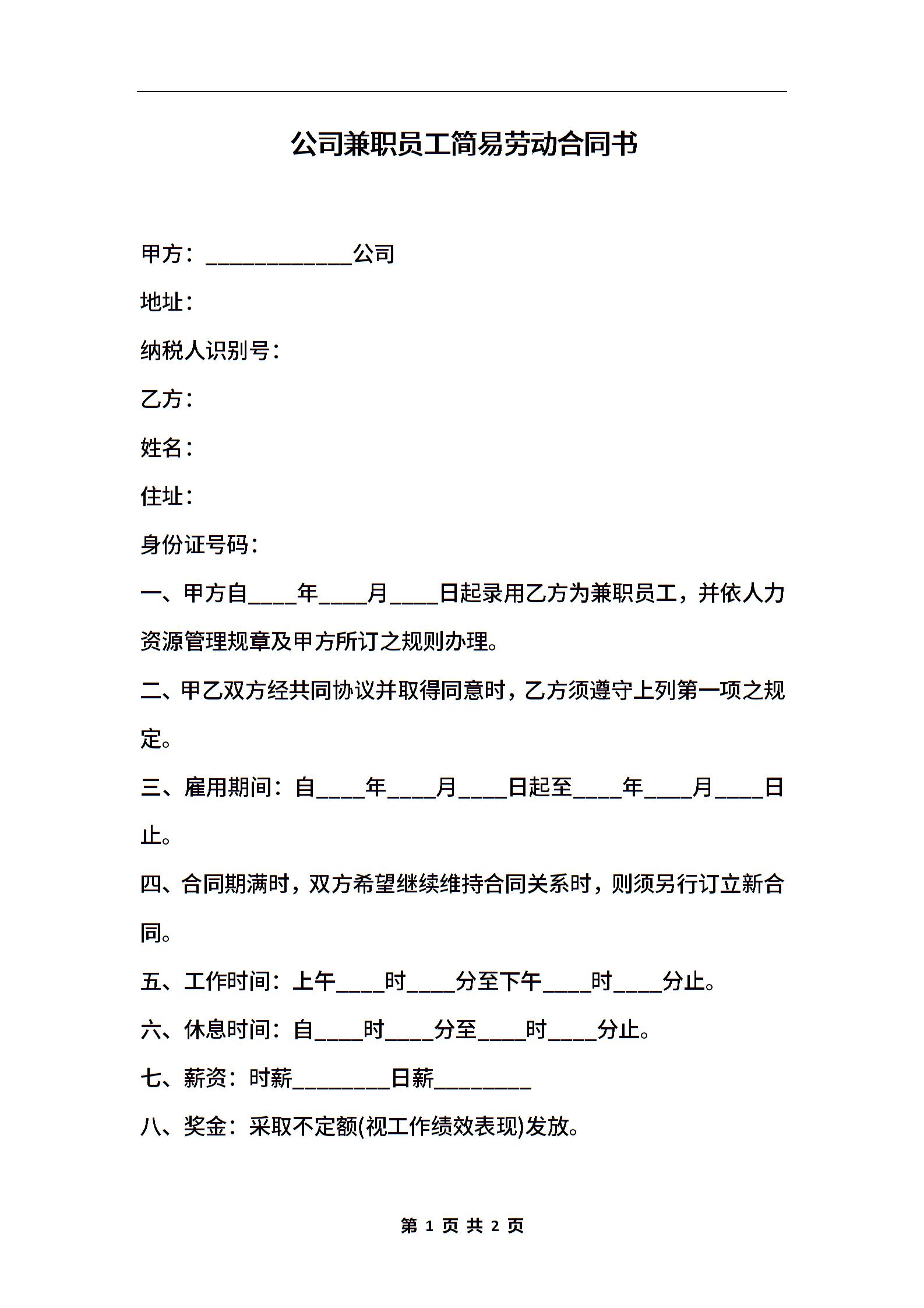 公司兼职员工简易劳动合同书

甲方：____________公司

地址：

纳税人识别号：

乙方：

姓名：

住址：

身份证号码：

一、甲方自____年____月____日起录用乙方为兼职员工，并依人力资源管理规章及甲方所订之规则办理。

二、甲乙双方经共同协议并取得同意时，乙方须遵守上列第一项之规定。

三、雇用期间：自____年____月____日起至____年____月____日止。

四、合同期满时，双方希望继续维持合同关系时，则须另行订立新合同。

五、工作时间：上午____时____分至下午____时____分止。

六、休息时间：自____时____分至____时____分止。

七、薪资：时薪________日薪________

八、奖金：采取不定额(视工作绩效表现)发放。

第 1 页 共 2 页